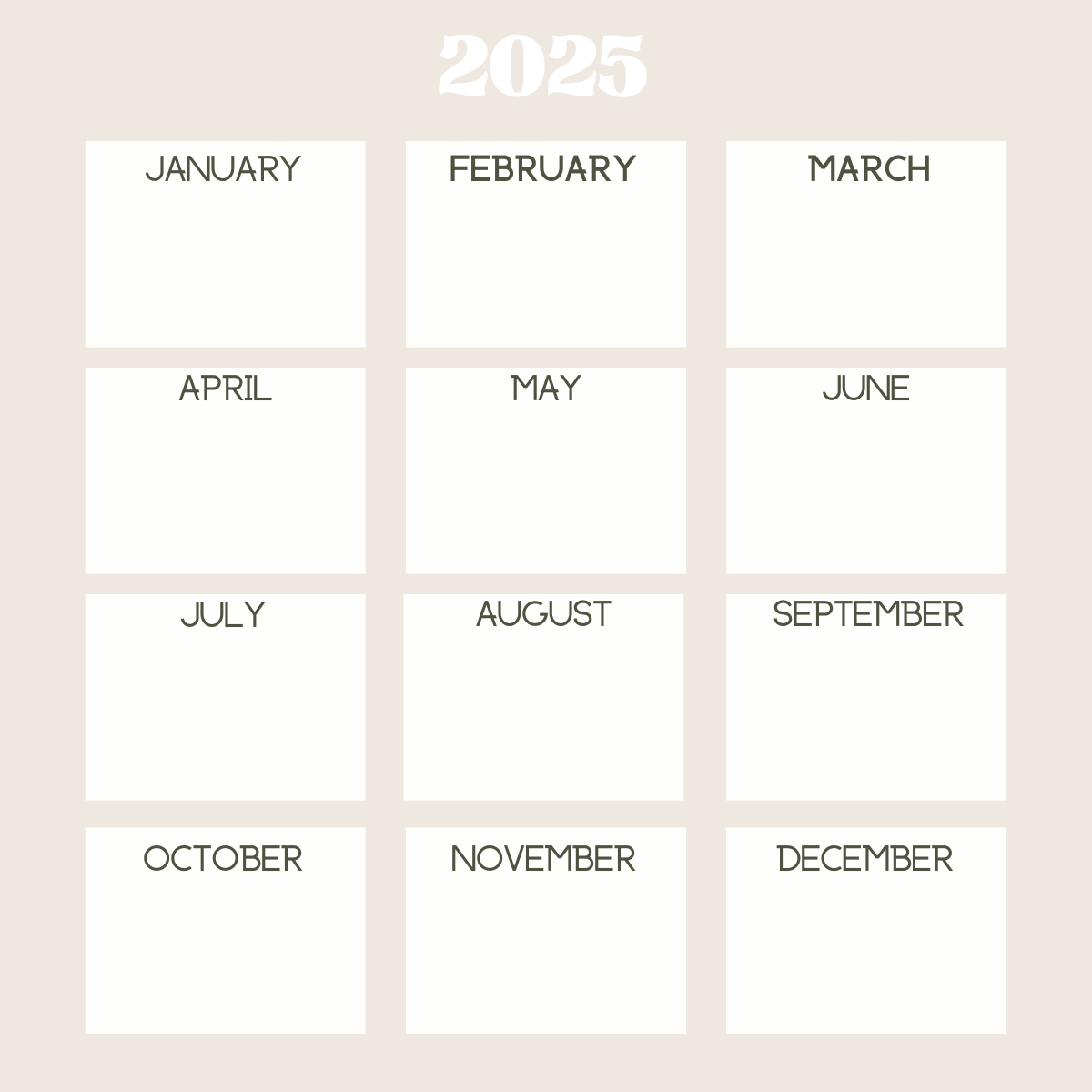 2025

JANUARY

FEBRUARY

MARCH

APRIL

MAY

JUNE

JULY

AUGUST

SEPTEMBER

OCTOBER

NOVEMBER

DECEMBER